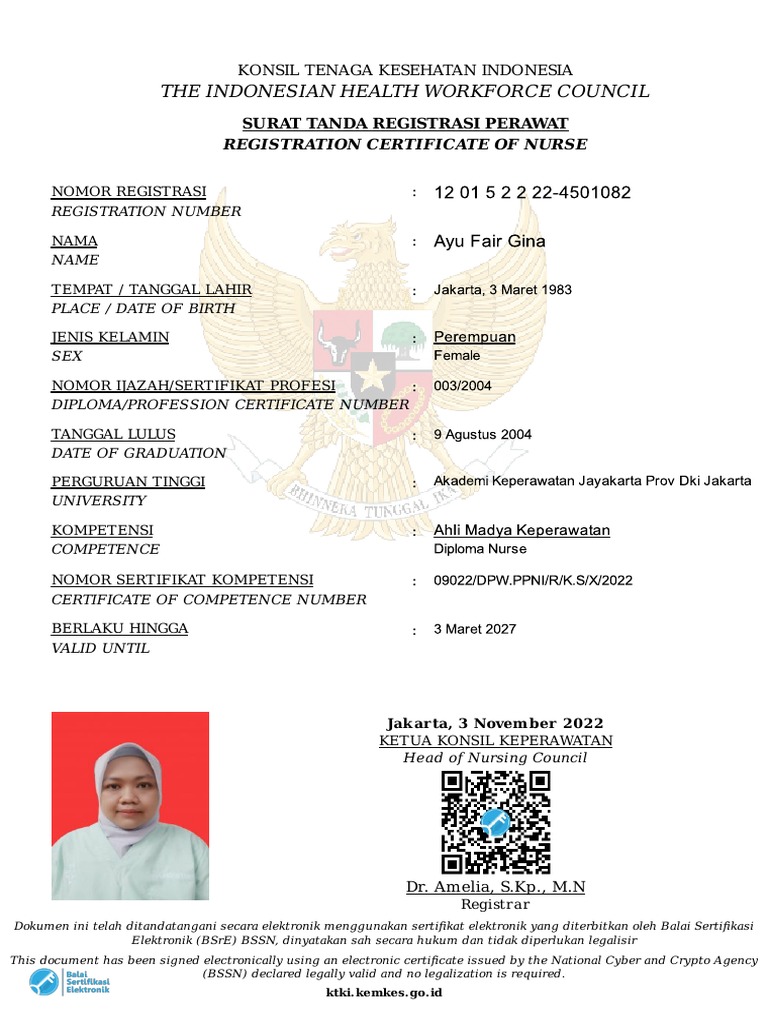 KONSIL TENAGA KESEHATAN INDONESIA
THE INDONESIAN HEALTH WORKFORCE COUNCIL

SURAT TANDA REGISTRASI PERAWAT
REGISTRATION CERTIFICATE OF NURSE

NOMOR REGISTRASI
REGISTRATION NUMBER
: 12 01 5 2 2 22-4501082

NAMA
NAME
: Ayu Fair Gina

TEMPAT / TANGGAL LAHIR
PLACE / DATE OF BIRTH
: Jakarta, 3 Maret 1983

JENIS KELAMIN
SEX
: Perempuan
Female

NOMOR IJAZAH/SERTIFIKAT PROFESI
DIPLOMA/PROFESSION CERTIFICATE NUMBER
: 003/2004

TANGGAL LULUS
DATE OF GRADUATION
: 9 Agustus 2004

PERGURUAN TINGGI
UNIVERSITY
: Akademi Keperawatan Jayakarta Prov Dki Jakarta

KOMPETENSI
COMPETENCE
: Ahli Madya Keperawatan
Diploma Nurse

NOMOR SERTIFIKAT KOMPETENSI
CERTIFICATE OF COMPETENCE NUMBER
: 09022/DPW.PPNI/R/K.S/X/2022

BERLAKU HINGGA
VALID UNTIL
: 3 Maret 2027

BHINNEKA TUNGGAL IKA

Jakarta, 3 November 2022
KETUA KONSIL KEPERAWATAN
Head of Nursing Council

Dr. Amelia, S.Kp., M.N
Registrar

Dokumen ini telah ditandatangani secara elektronik menggunakan sertifikat elektronik yang diterbitkan oleh Balai Sertifikasi Elektronik (BSrE) BSSN, dinyatakan sah secara hukum dan tidak diperlukan legalisir

This document has been signed electronically using an electronic certificate issued by the National Cyber and Crypto Agency (BSSN) declared legally valid and no legalization is required.

Balai Sertifikasi Elektronik

ktki.kemkes.go.id